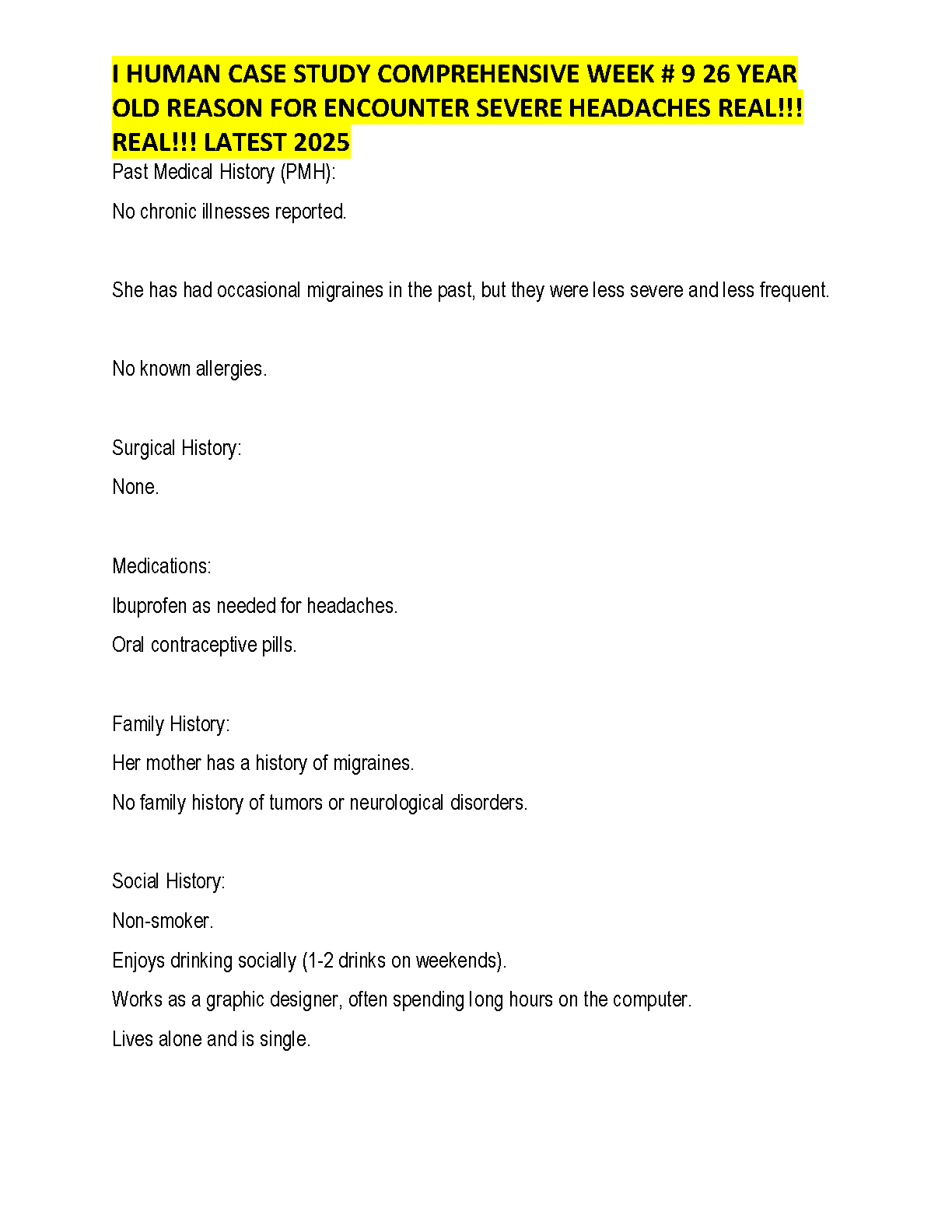 I HUMAN CASE STUDY COMPREHENSIVE WEEK # 9 26 YEAR OLD REASON FOR ENCOUNTER SEVERE HEADACHES REAL!!! REAL!!! LATEST 2025

Past Medical History (PMH):

No chronic illnesses reported.

She has had occasional migraines in the past, but they were less severe and less frequent.

No known allergies.

Surgical History:

None.

Medications:

Ibuprofen as needed for headaches.

Oral contraceptive pills.

Family History:

Her mother has a history of migraines.

No family history of tumors or neurological disorders.

Social History:

Non-smoker.

Enjoys drinking socially (1-2 drinks on weekends).

Works as a graphic designer, often spending long hours on the computer.

Lives alone and is single.